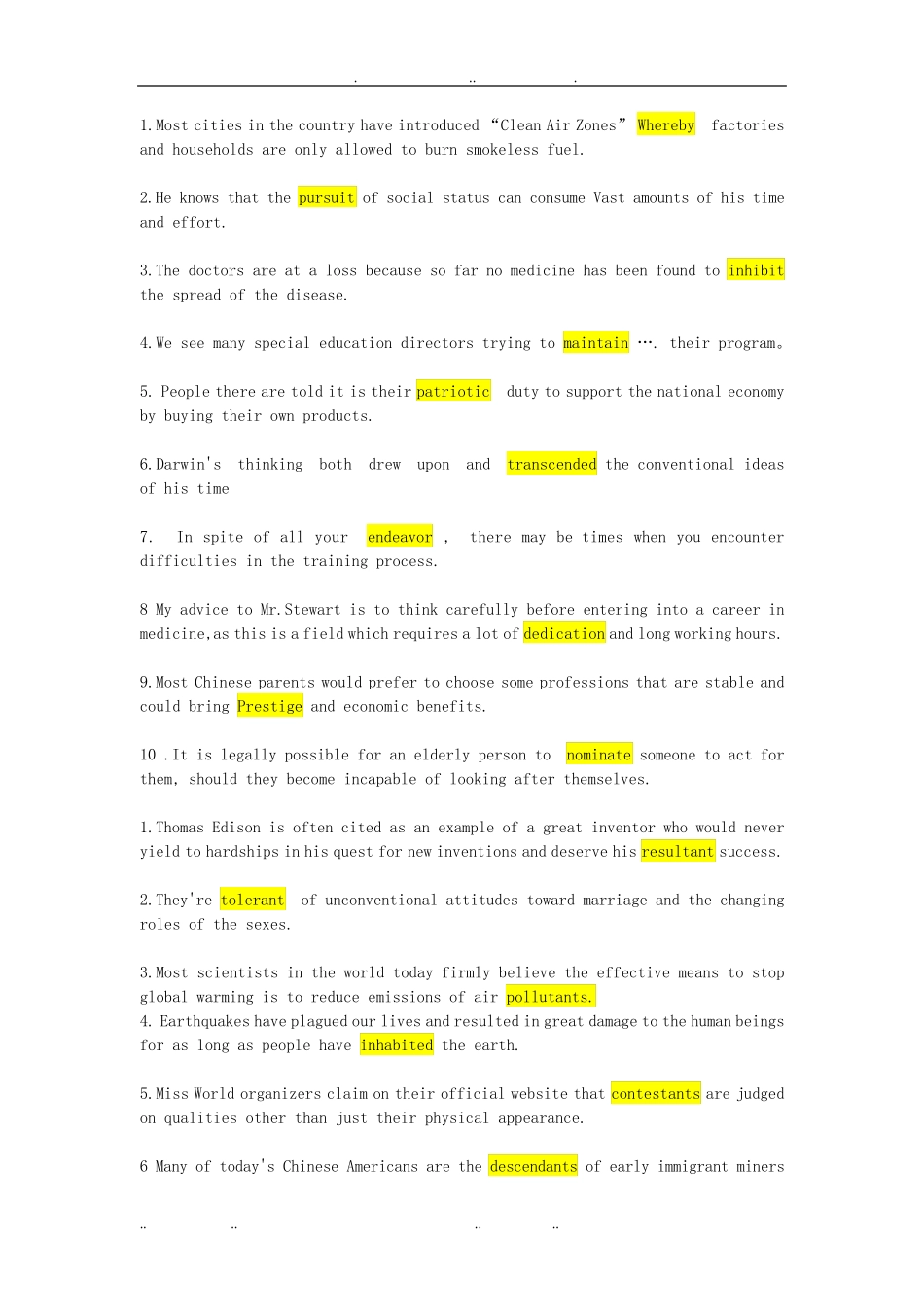 . .. .

1.Most cities in the country have introduced “Clean Air Zones” Whereby factories and households are only allowed to burn smokeless fuel.

2.He knows that the pursuit of social status can consume Vast amounts of his time and effort.

3.The doctors are at a loss because so far no medicine has been found to inhibit the spread of the disease.

4.We see many special education directors trying to maintain …. their program。

5. People there are told it is their patriotic duty to support the national economy by buying their own products.

6.Darwin's thinking both drew upon and transcended the conventional ideas of his time

7. In spite of all your endeavor , there may be times when you encounter difficulties in the training process.

8 My advice to Mr.Stewart is to think carefully before entering into a career in medicine,as this is a field which requires a lot of dedication and long working hours.

9.Most Chinese parents would prefer to choose some professions that are stable and could bring Prestige and economic benefits.

10 .It is legally possible for an elderly person to nominate someone to act for them, should they become incapable of looking after themselves.

1.Thomas Edison is often cited as an example of a great inventor who would never yield to hardships in his quest for new inventions and deserve his resultant success.

2.They're tolerant of unconventional attitudes toward marriage and the changing roles of the sexes.

3.Most scientists in the world today firmly believe the effective means to stop global warming is to reduce emissions of air pollutants.
4. Earthquakes have plagued our lives and resulted in great damage to the human beings for as long as people have inhabited the earth.

5.Miss World organizers claim on their official website that contestants are judged on qualities other than just their physical appearance.

6 Many of today's Chinese Americans are the descendants of early immigrant miners

.. .. .. ..